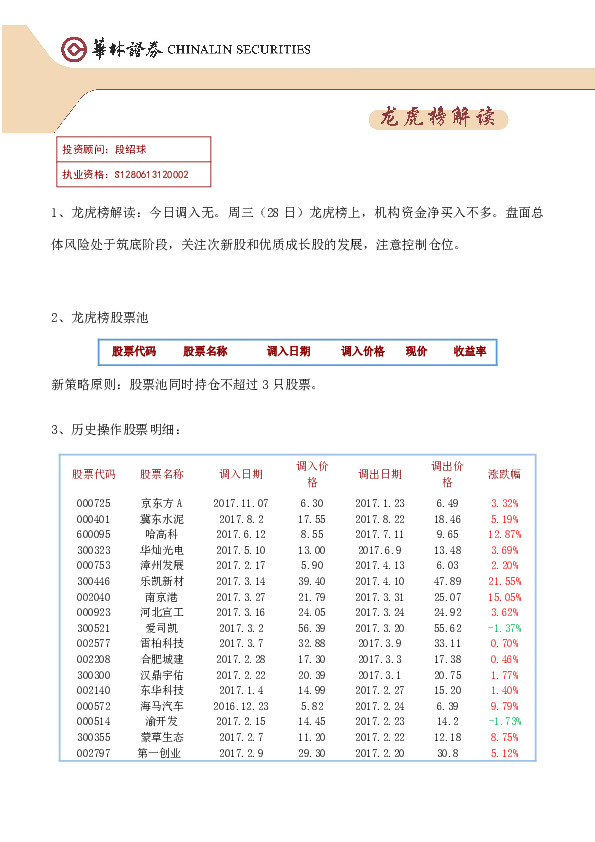 華林證券 CHINALIN SECURITIES

龙虎榜解读

投资顾问：段绍球
执业资格：S1280613120002

1、龙虎榜解读：今日调入无。周三（28 日）龙虎榜上，机构资金净买入不多。盘面总体风险处于筑底阶段，关注次新股和优质成长股的发展，注意控制仓位。

2、龙虎榜股票池

| 股票代码 | 股票名称 | 调入日期 | 调入价格 | 现价 | 收益率 |
|---|---|---|---|---|---|

新策略原则：股票池同时持仓不超过 3 只股票。

3、历史操作股票明细：

| 股票代码 | 股票名称 | 调入日期 | 调入价格 | 调出日期 | 调出价格 | 涨跌幅 |
|---|---|---|---|---|---|---|
| 000725 | 京东方 A | 2017.11.07 | 6.30 | 2017.1.23 | 6.49 | 3.32% |
| 000401 | 冀东水泥 | 2017.8.2 | 17.55 | 2017.8.22 | 18.46 | 5.19% |
| 600095 | 哈高科 | 2017.6.12 | 8.55 | 2017.7.11 | 9.65 | 12.87% |
| 300323 | 华灿光电 | 2017.5.10 | 13.00 | 2017.6.9 | 13.48 | 3.69% |
| 000753 | 漳州发展 | 2017.2.17 | 5.90 | 2017.4.13 | 6.03 | 2.20% |
| 300446 | 乐凯新材 | 2017.3.14 | 39.40 | 2017.4.10 | 47.89 | 21.55% |
| 002040 | 南京港 | 2017.3.27 | 21.79 | 2017.3.31 | 25.07 | 15.05% |
| 000923 | 河北宣工 | 2017.3.16 | 24.05 | 2017.3.24 | 24.92 | 3.62% |
| 300521 | 爱司凯 | 2017.3.2 | 56.39 | 2017.3.20 | 55.62 | -1.37% |
| 002577 | 雷柏科技 | 2017.3.7 | 32.88 | 2017.3.9 | 33.11 | 0.70% |
| 002208 | 合肥城建 | 2017.2.28 | 17.30 | 2017.3.3 | 17.38 | 0.46% |
| 300300 | 汉鼎宇佑 | 2017.2.22 | 20.39 | 2017.3.1 | 20.75 | 1.77% |
| 002140 | 东华科技 | 2017.1.4 | 14.99 | 2017.2.27 | 15.20 | 1.40% |
| 000572 | 海马汽车 | 2016.12.23 | 5.82 | 2017.2.24 | 6.39 | 9.79% |
| 000514 | 渝开发 | 2017.2.15 | 14.45 | 2017.2.23 | 14.2 | -1.73% |
| 300355 | 蒙草生态 | 2017.2.7 | 11.20 | 2017.2.22 | 12.18 | 8.75% |
| 002797 | 第一创业 | 2017.2.9 | 29.30 | 2017.2.20 | 30.8 | 5.12% |